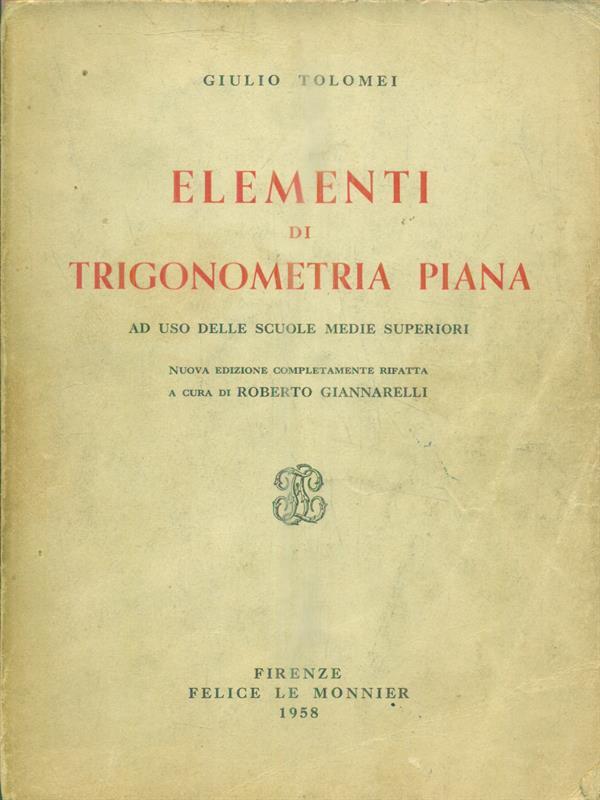 GIULIO TOLOMEI

ELEMENTI
DI
TRIGONOMETRIA PIANA

AD USO DELLE SCUOLE MEDIE SUPERIORI

NUOVA EDIZIONE COMPLETAMENTE RIFATTA
A CURA DI ROBERTO GIANNARELLI

FIRENZE
FELICE LE MONNIER
1958